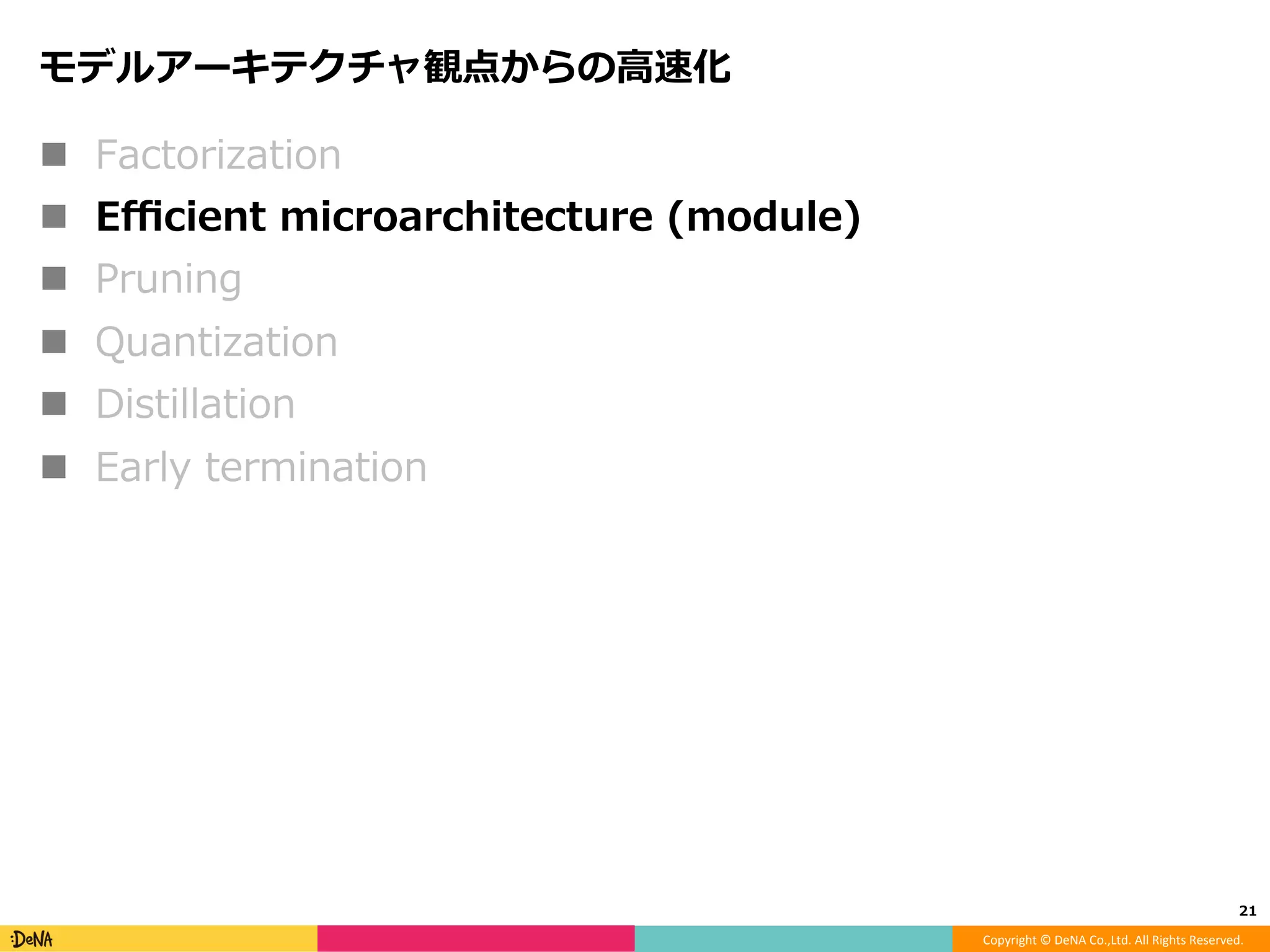 モデルアーキテクチャ観点からの高速化

■ Factorization
■ Efficient microarchitecture (module)
■ Pruning
■ Quantization
■ Distillation
■ Early termination

21

:DeNA

Copyright © DeNA Co.,Ltd. All Rights Reserved.